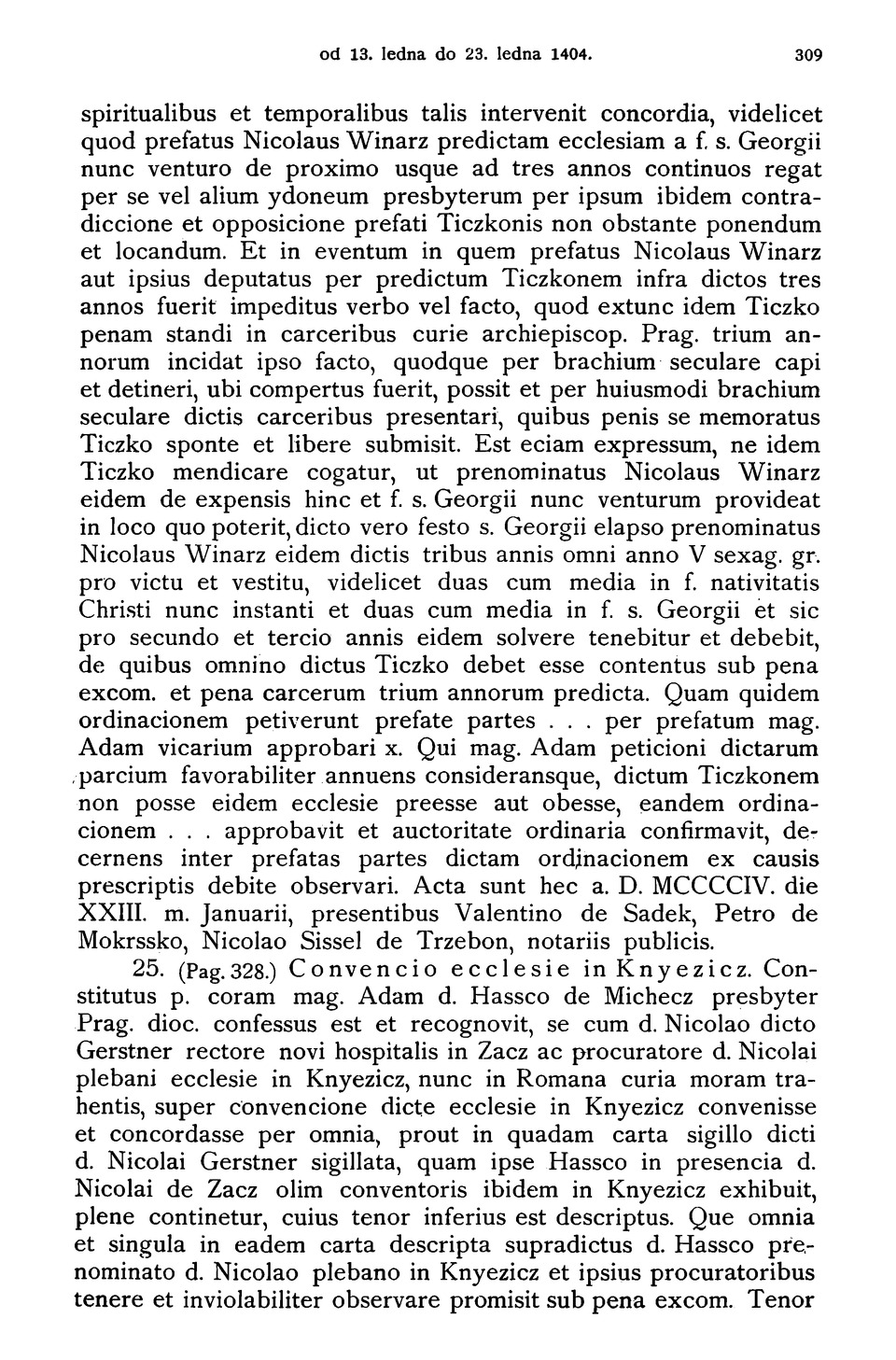 od 13. ledna do 23. ledna 1404. 309

spiritualibus et temporalibus talis intervenit concordia, videlicet quod prefatus Nicolaus Winarz predictam ecclesiam a f. s. Georgii nunc venturo de proximo usque ad tres annos continuos regat per se vel alium ydoneum presbyterum per ipsum ibidem contradiccione et opposicione prefati Ticzkonis non obstante ponendum et locandum. Et in eventum in quem prefatus Nicolaus Winarz aut ipsius deputatus per predictum Ticzkonem infra dictos tres annos fuerit impeditus verbo vel facto, quod extunc idem Ticzko penam standi in carceribus curie archiepiscop. Prag. trium annorum incidat ipso facto, quodque per brachium seculare capi et detineri, ubi compertus fuerit, possit et per huiusmodi brachium seculare dictis carceribus presentari, quibus penis se memoratus Ticzko sponte et libere submisit. Est eciam expressum, ne idem Ticzko mendicare cogatur, ut prenominatus Nicolaus Winarz eidem de expensis hinc et f. s. Georgii nunc venturum provideat in loco quo poterit, dicto vero festo s. Georgii elapso prenominatus Nicolaus Winarz eidem dictis tribus annis omni anno V sexag. gr. pro victu et vestitu, videlicet duas cum media in f. nativitatis Christi nunc instanti et duas cum media in f. s. Georgii et sic pro secundo et tercio annis eidem solvere tenebitur et debebit, de quibus omnino dictus Ticzko debet esse contentus sub pena excom. et pena carcerum trium annorum predicta. Quam quidem ordinacionem petiverunt prefate partes . . . per prefatum mag. Adam vicarium approbari x. Qui mag. Adam peticioni dictarum parcium favorabiliter annuens consideransque, dictum Ticzkonem non posse eidem ecclesie preesse aut obesse, eandem ordinacionem . . . approbavit et auctoritate ordinaria confirmavit, decernens inter prefatas partes dictam ordinacionem ex causis prescriptis debite observari. Acta sunt hec a. D. MCCCCIV. die XXIII. m. Januarii, presentibus Valentino de Sadek, Petro de Mokrssko, Nicolao Sissel de Trzebon, notariis publicis.

25. (Pag. 328.) Convencio ecclesie in Knyezicz. Constitutus p. coram mag. Adam d. Hassco de Michecz presbyter Prag. dioc. confessus est et recognovit, se cum d. Nicolao dicto Gerstner rectore novi hospitalis in Zacz ac procuratore d. Nicolai plebani ecclesie in Knyezicz, nunc in Romana curia moram trahentis, super convencione dicte ecclesie in Knyezicz convenisse et concordasse per omnia, prout in quadam carta sigillo dicti d. Nicolai Gerstner sigillata, quam ipse Hassco in presencia d. Nicolai de Zacz olim conventoris ibidem in Knyezicz exhibuit, plene continetur, cuius tenor inferius est descriptus. Que omnia et singula in eadem carta descripta supradictus d. Hassco prenominato d. Nicolao plebano in Knyezicz et ipsius procuratoribus tenere et inviolabiliter observare promisit sub pena excom. Tenor